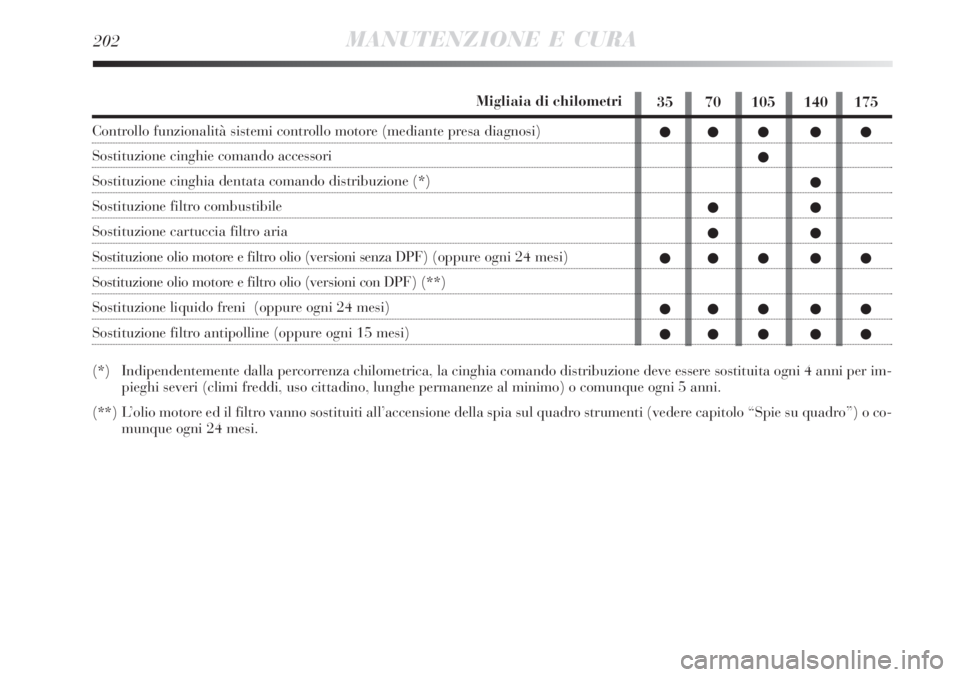 202 MANUTENZIONE E CURA

| Migliaia di chilometri | 35 | 70 | 105 | 140 | 175 |
|---|---|---|---|---|---|
| Controllo funzionalità sistemi controllo motore (mediante presa diagnosi) | ● | ● | ● | ● | ● |
| Sostituzione cinghie comando accessori | | | ● | | |
| Sostituzione cinghia dentata comando distribuzione (*) | | | | ● | |
| Sostituzione filtro combustibile | | ● | | ● | |
| Sostituzione cartuccia filtro aria | | ● | | ● | |
| Sostituzione olio motore e filtro olio (versioni senza DPF) (oppure ogni 24 mesi) | ● | ● | ● | ● | ● |
| Sostituzione olio motore e filtro olio (versioni con DPF) (**) | | | | | |
| Sostituzione liquido freni (oppure ogni 24 mesi) | ● | ● | ● | ● | ● |
| Sostituzione filtro antipolline (oppure ogni 15 mesi) | ● | ● | ● | ● | ● |

(*) Indipendentemente dalla percorrenza chilometrica, la cinghia comando distribuzione deve essere sostituita ogni 4 anni per impieghi severi (climi freddi, uso cittadino, lunghe permanenze al minimo) o comunque ogni 5 anni.

(**) L'olio motore ed il filtro vanno sostituiti all'accensione della spia sul quadro strumenti (vedere capitolo "Spie su quadro") o comunque ogni 24 mesi.

carmanualsonline.info